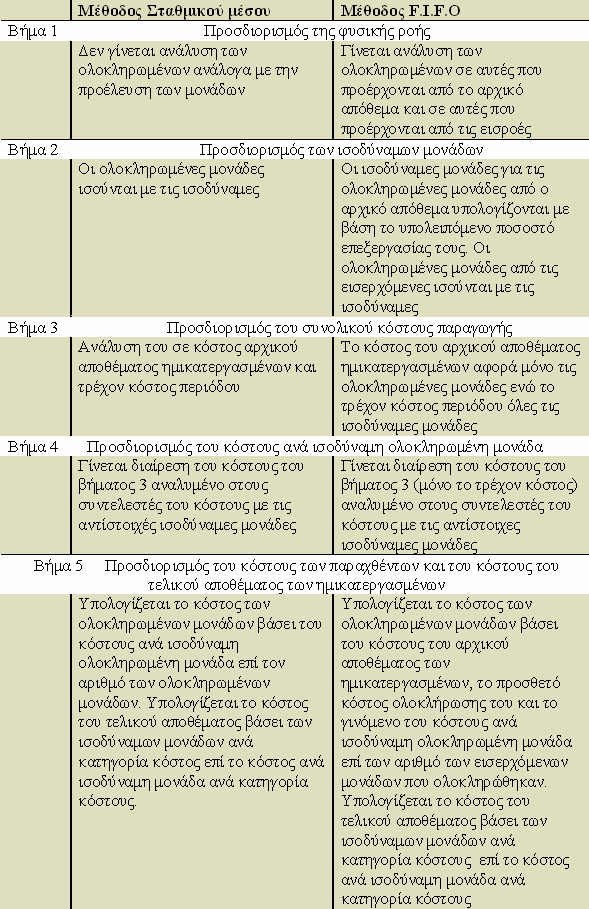 | | Μέθοδος Σταθμικού μέσου | Μέθοδος F.I.F.O |
|---|---|---|
| Βήμα 1 | Προσδιορισμός της φυσικής ροής | |
| | Δεν γίνεται ανάλυση των ολοκληρωμένων ανάλογα με την προέλευση των μονάδων | Γίνεται ανάλυση των ολοκληρωμένων σε αυτές που προέρχονται από το αρχικό απόθεμα και σε αυτές που προέρχονται από τις εισροές |
| Βήμα 2 | Προσδιορισμός των ισοδύναμων μονάδων | |
| | Οι ολοκληρωμένες μονάδες ισούνται με τις ισοδύναμες | Οι ισοδύναμες μονάδες για τις ολοκληρωμένες μονάδες από ο αρχικό απόθεμα υπολογίζονται με βάση το υπολειπόμενο ποσοστό επεξεργασίας τους. Οι ολοκληρωμένες μονάδες από τις εισερχόμενες ισούνται με τις ισοδύναμες |
| Βήμα 3 | Προσδιορισμός του συνολικού κόστους παραγωγής | |
| | Ανάλυση του σε κόστος αρχικού αποθέματος ημικατεργασμένων και τρέχον κόστος περιόδου | Το κόστος του αρχικού αποθέματος ημικατεργασμένων αφορά μόνο τις ολοκληρωμένες μονάδες ενώ το τρέχον κόστος περιόδου όλες τις ισοδύναμες μονάδες |
| Βήμα 4 | Προσδιορισμός του κόστους ανά ισοδύναμη ολοκληρωμένη μονάδα | |
| | Γίνεται διαίρεση του κόστους του βήματος 3 αναλυμένο στους συντελεστές του κόστους με τις αντίστοιχές ισοδύναμες μονάδες | Γίνεται διαίρεση του κόστους του βήματος 3 (μόνο το τρέχον κόστος) αναλυμένο στους συντελεστές του κόστους με τις αντίστοιχες ισοδύναμες μονάδες |
| Βήμα 5 | Προσδιορισμός του κόστους των παραχθέντων και του κόστους του τελικού αποθέματος των ημικατεργασμένων | |
| | Υπολογίζεται το κόστος των ολοκληρωμένων μονάδων βάσει του κόστους ανά ισοδύναμη ολοκληρωμένη μονάδα επί τον αριθμό των ολοκληρωμένων μονάδων. Υπολογίζεται το κόστος του τελικού αποθέματος βάσει των ισοδύναμων μονάδων ανά κατηγορία κόστος επί το κόστος ανά ισοδύναμη μονάδα ανά κατηγορία κόστους. | Υπολογίζεται το κόστος των ολοκληρωμένων μονάδων βάσει του κόστους του αρχικού αποθέματος των ημικατεργασμένων, το προσθετό κόστος ολοκλήρωσης του και το γινόμενο του κόστους ανά ισοδύναμη ολοκληρωμένη μονάδα επί των αριθμό των εισερχόμενων μονάδων που ολοκληρώθηκαν. Υπολογίζεται το κόστος του τελικού αποθέματος βάσει των ισοδύναμων μονάδων ανά κατηγορία κόστους επί το κόστος ανά ισοδύναμη μονάδα ανά κατηγορία κόστους |